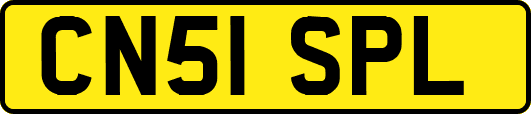 CN51 SPL